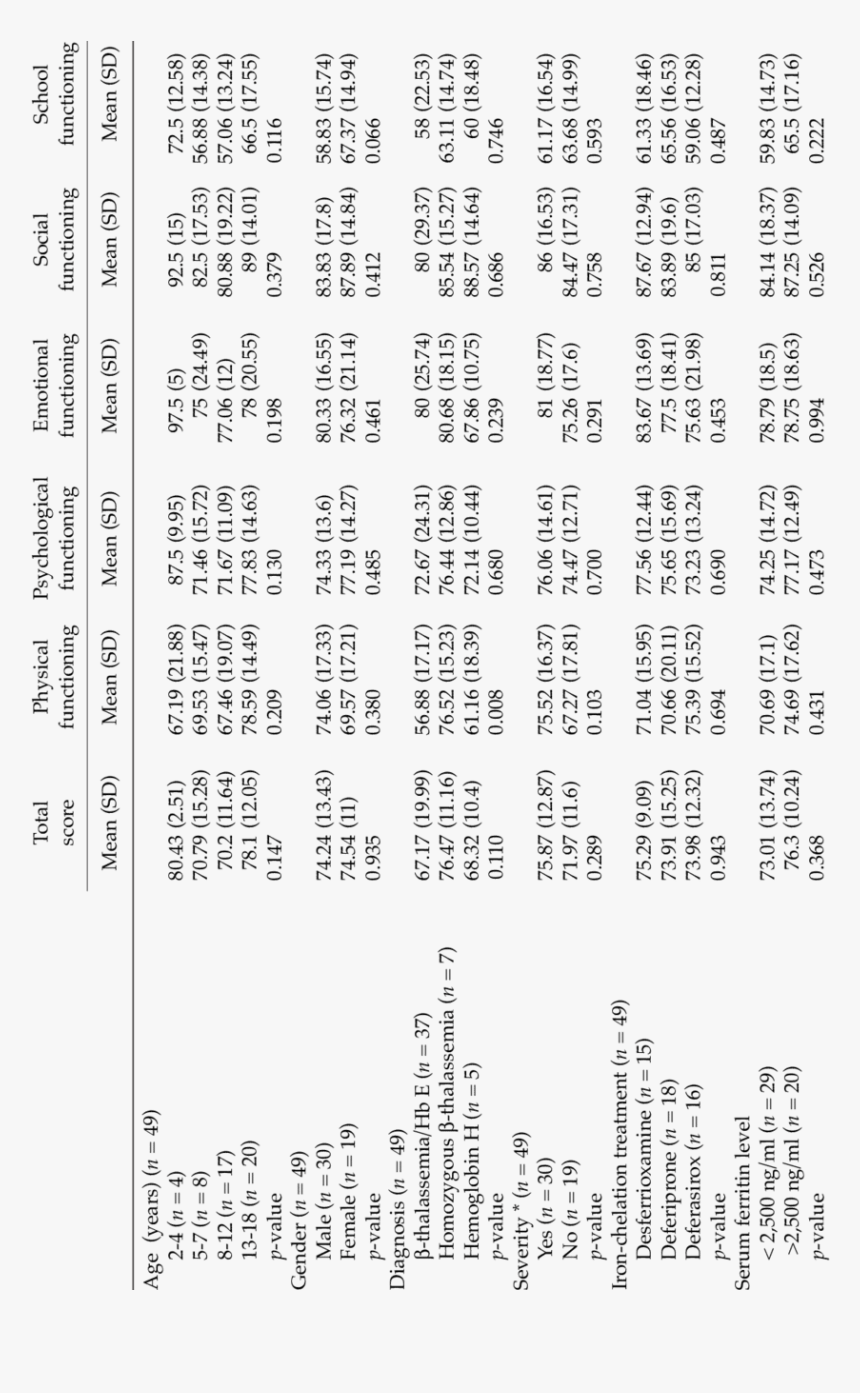 |  | Total score | Physical functioning | Psychological functioning | Emotional functioning | Social functioning | School functioning |
|---|---|---|---|---|---|---|
|  | Mean (SD) | Mean (SD) | Mean (SD) | Mean (SD) | Mean (SD) | Mean (SD) |
| Age (years) ($n = 49$) |  |  |  |  |  |  |
| 2-4 ($n = 4$) | 80.43 (2.51) | 67.19 (21.88) | 87.5 (9.95) | 97.5 (5) | 92.5 (15) | 72.5 (12.58) |
| 5-7 ($n = 8$) | 70.79 (15.28) | 69.53 (15.47) | 71.46 (15.72) | 75 (24.49) | 82.5 (17.53) | 56.88 (14.38) |
| 8-12 ($n = 17$) | 70.2 (11.64) | 67.46 (19.07) | 71.67 (11.09) | 77.06 (12) | 80.88 (19.22) | 57.06 (13.24) |
| 13-18 ($n = 20$) | 78.1 (12.05) | 78.59 (14.49) | 77.83 (14.63) | 78 (20.55) | 89 (14.01) | 66.5 (17.55) |
| $p$-value | 0.147 | 0.209 | 0.130 | 0.198 | 0.379 | 0.116 |
| Gender ($n = 49$) |  |  |  |  |  |  |
| Male ($n = 30$) | 74.24 (13.43) | 74.06 (17.33) | 74.33 (13.6) | 80.33 (16.55) | 83.83 (17.8) | 58.83 (15.74) |
| Female ($n = 19$) | 74.54 (11) | 69.57 (17.21) | 77.19 (14.27) | 76.32 (21.14) | 87.89 (14.84) | 67.37 (14.94) |
| $p$-value | 0.935 | 0.380 | 0.485 | 0.461 | 0.412 | 0.066 |
| Diagnosis ($n = 49$) |  |  |  |  |  |  |
| β-thalassemia/Hb E ($n = 37$) | 67.17 (19.99) | 56.88 (17.17) | 72.67 (24.31) | 80 (25.74) | 80 (29.37) | 58 (22.53) |
| Homozygous β-thalassemia ($n = 7$) | 76.47 (11.16) | 76.52 (15.23) | 76.44 (12.86) | 80.68 (18.15) | 85.54 (15.27) | 63.11 (14.74) |
| Hemoglobin H ($n = 5$) | 68.32 (10.4) | 61.16 (18.39) | 72.14 (10.44) | 67.86 (10.75) | 88.57 (14.64) | 60 (18.48) |
| $p$-value | 0.110 | 0.008 | 0.680 | 0.239 | 0.686 | 0.746 |
| Severity * ($n = 49$) |  |  |  |  |  |  |
| Yes ($n = 30$) | 75.87 (12.87) | 75.52 (16.37) | 76.06 (14.61) | 81 (18.77) | 86 (16.53) | 61.17 (16.54) |
| No ($n = 19$) | 71.97 (11.6) | 67.27 (17.81) | 74.47 (12.71) | 75.26 (17.6) | 84.47 (17.31) | 63.68 (14.99) |
| $p$-value | 0.289 | 0.103 | 0.700 | 0.291 | 0.758 | 0.593 |
| Iron-chelation treatment ($n = 49$) |  |  |  |  |  |  |
| Desferrioxamine ($n = 15$) | 75.29 (9.09) | 71.04 (15.95) | 77.56 (12.44) | 83.67 (13.69) | 87.67 (12.94) | 61.33 (18.46) |
| Deferiprone ($n = 18$) | 73.91 (15.25) | 70.66 (20.11) | 75.65 (15.69) | 77.5 (18.41) | 83.89 (19.6) | 65.56 (16.53) |
| Deferasirox ($n = 16$) | 73.98 (12.32) | 75.39 (15.52) | 73.23 (13.24) | 75.63 (21.98) | 85 (17.03) | 59.06 (12.28) |
| $p$-value | 0.943 | 0.694 | 0.690 | 0.453 | 0.811 | 0.487 |
| Serum ferritin level |  |  |  |  |  |  |
| < 2,500 ng/ml ($n = 29$) | 73.01 (13.74) | 70.69 (17.1) | 74.25 (14.72) | 78.79 (18.5) | 84.14 (18.37) | 59.83 (14.73) |
| >2,500 ng/ml ($n = 20$) | 76.3 (10.24) | 74.69 (17.62) | 77.17 (12.49) | 78.75 (18.63) | 87.25 (14.09) | 65.5 (17.16) |
| $p$-value | 0.368 | 0.431 | 0.473 | 0.994 | 0.526 | 0.222 |